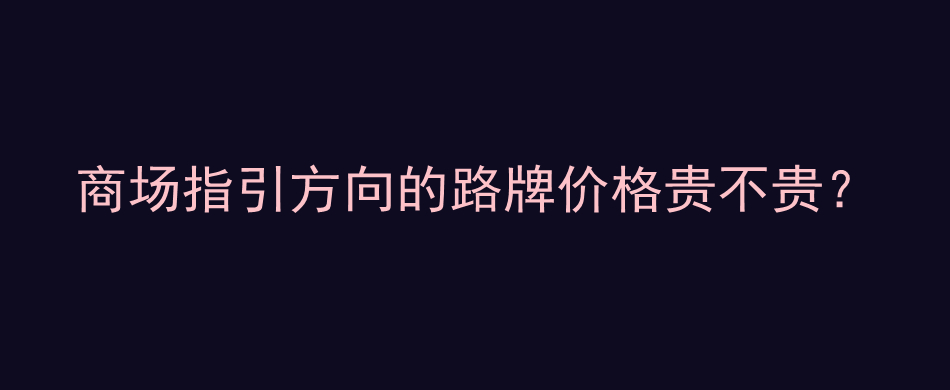 商场指引方向的路牌价格贵不贵？